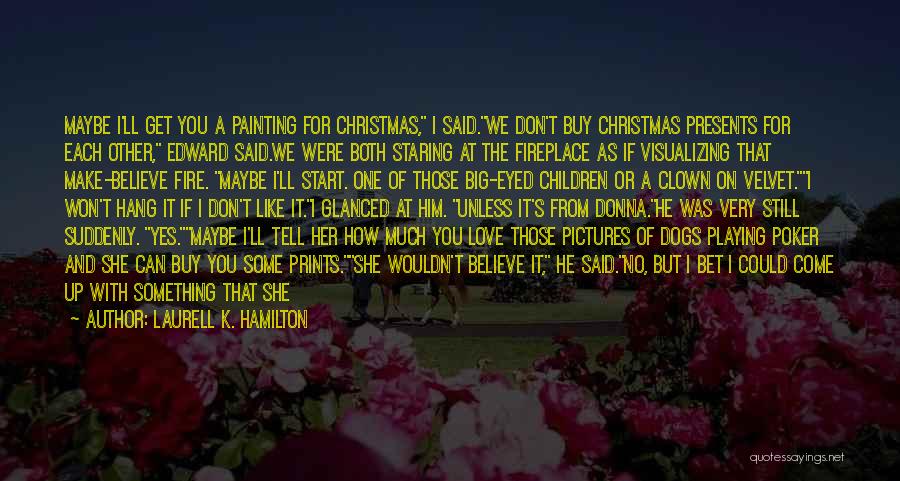 MAYBE I'LL GET YOU A PAINTING FOR CHRISTMAS," I SAID."WE DON'T BUY CHRISTMAS PRESENTS FOR EACH OTHER," EDWARD SAID.WE WERE BOTH STARING AT THE FIREPLACE AS IF VISUALIZING THAT MAKE-BELIEVE FIRE. "MAYBE I'LL START. ONE OF THOSE BIG-EYED CHILDREN OR A CLOWN ON VELVET.""I WON'T HANG IT IF I DON'T LIKE IT."I GLANCED AT HIM. "UNLESS IT'S FROM DONNA."HE WAS VERY STILL SUDDENLY. "YES.""MAYBE I'LL TELL HER HOW MUCH YOU LOVE THOSE PICTURES OF DOGS PLAYING POKER AND SHE CAN BUY YOU SOME PRINTS.""SHE WOULDN'T BELIEVE IT," HE SAID."NO, BUT I BET I COULD COME UP WITH SOMETHING THAT SHE

— AUTHOR: LAURELL K. HAMILTON

quotessayings.net